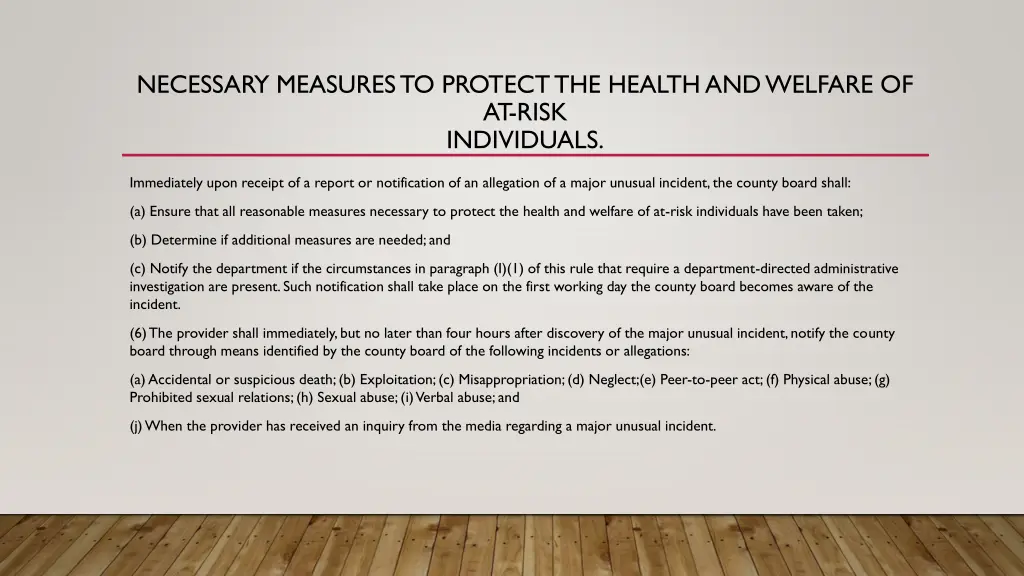 NECESSARY MEASURES TO PROTECT THE HEALTH AND WELFARE OF AT-RISK INDIVIDUALS.

Immediately upon receipt of a report or notification of an allegation of a major unusual incident, the county board shall:

(a) Ensure that all reasonable measures necessary to protect the health and welfare of at-risk individuals have been taken;

(b) Determine if additional measures are needed; and

(c) Notify the department if the circumstances in paragraph (I)(1) of this rule that require a department-directed administrative investigation are present. Such notification shall take place on the first working day the county board becomes aware of the incident.

(6) The provider shall immediately, but no later than four hours after discovery of the major unusual incident, notify the county board through means identified by the county board of the following incidents or allegations:

(a) Accidental or suspicious death; (b) Exploitation; (c) Misappropriation; (d) Neglect;(e) Peer-to-peer act; (f) Physical abuse; (g) Prohibited sexual relations; (h) Sexual abuse; (i) Verbal abuse; and

(j) When the provider has received an inquiry from the media regarding a major unusual incident.